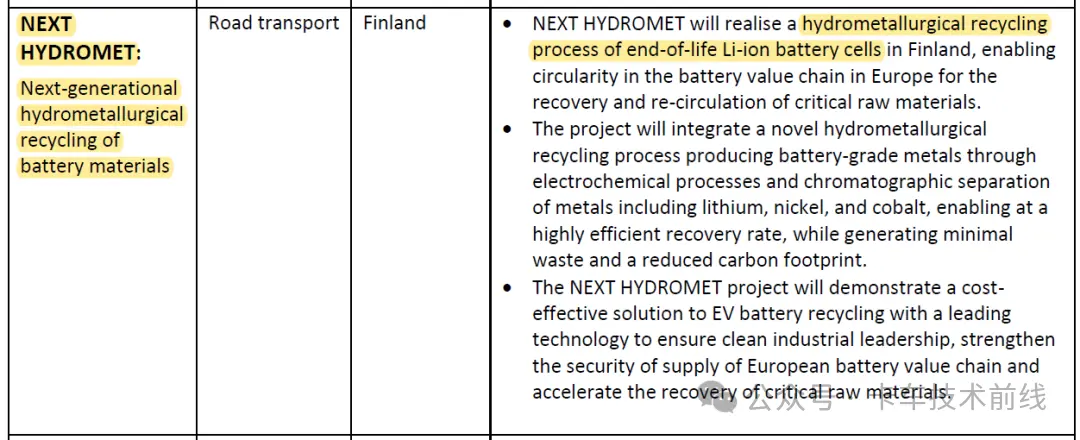 | **NEXT HYDROMET:** Next-generational hydrometallurgical recycling of battery materials | Road transport | Finland | • NEXT HYDROMET will realise a hydrometallurgical recycling process of end-of-life Li-ion battery cells in Finland, enabling circularity in the battery value chain in Europe for the recovery and re-circulation of critical raw materials. • The project will integrate a novel hydrometallurgical recycling process producing battery-grade metals through electrochemical processes and chromatographic separation of metals including lithium, nickel, and cobalt, enabling at a highly efficient recovery rate, while generating minimal waste and a reduced carbon footprint. • The NEXT HYDROMET project will demonstrate a cost-effective solution to EV battery recycling with a leading technology to ensure clean industrial leadership, strengthen the security of supply of European battery value chain and accelerate the recovery of critical raw materials. |
|---|---|---|---|

公众号 · 卡车技术前线